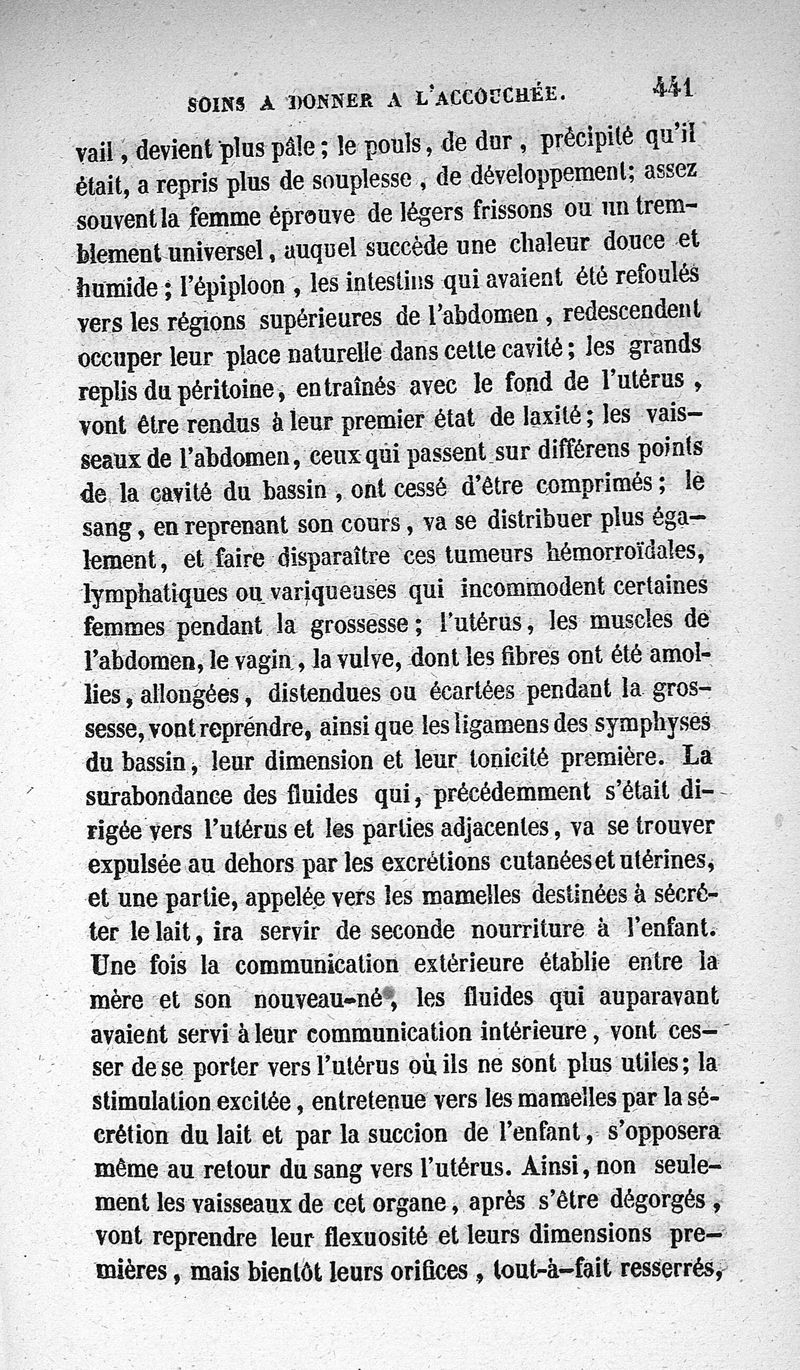 SOINS A DONNER A L'ACCOUCHÉE. 441

vail, devient plus pâle; le pouls, de dur, précipité qu'il était, a repris plus de souplesse, de développement; assez souvent la femme éprouve de légers frissons ou un tremblement universel, auquel succède une chaleur douce et humide; l'épiploon, les intestins qui avaient été refoulés vers les régions supérieures de l'abdomen, redescendent occuper leur place naturelle dans cette cavité; les grands replis du péritoine, entraînés avec le fond de l'utérus, vont être rendus à leur premier état de laxité; les vaisseaux de l'abdomen, ceux qui passent sur différens points de la cavité du bassin, ont cessé d'être comprimés; le sang, en reprenant son cours, va se distribuer plus également, et faire disparaître ces tumeurs hémorroïdales, lymphatiques ou variqueuses qui incommodent certaines femmes pendant la grossesse; l'utérus, les muscles de l'abdomen, le vagin, la vulve, dont les fibres ont été amollies, allongées, distendues ou écartées pendant la grossesse, vont reprendre, ainsi que les ligamens des symphyses du bassin, leur dimension et leur tonicité première. La surabondance des fluides qui, précédemment s'était dirigée vers l'utérus et les parties adjacentes, va se trouver expulsée au dehors par les excrétions cutanées et utérines, et une partie, appelée vers les mamelles destinées à sécréter le lait, ira servir de seconde nourriture à l'enfant. Une fois la communication extérieure établie entre la mère et son nouveau-né, les fluides qui auparavant avaient servi à leur communication intérieure, vont cesser de se porter vers l'utérus où ils ne sont plus utiles; la stimulation excitée, entretenue vers les mamelles par la sécrétion du lait et par la succion de l'enfant, s'opposera même au retour du sang vers l'utérus. Ainsi, non seulement les vaisseaux de cet organe, après s'être dégorgés, vont reprendre leur flexuosité et leurs dimensions premières, mais bientôt leurs orifices, tout-à-fait resserrés,